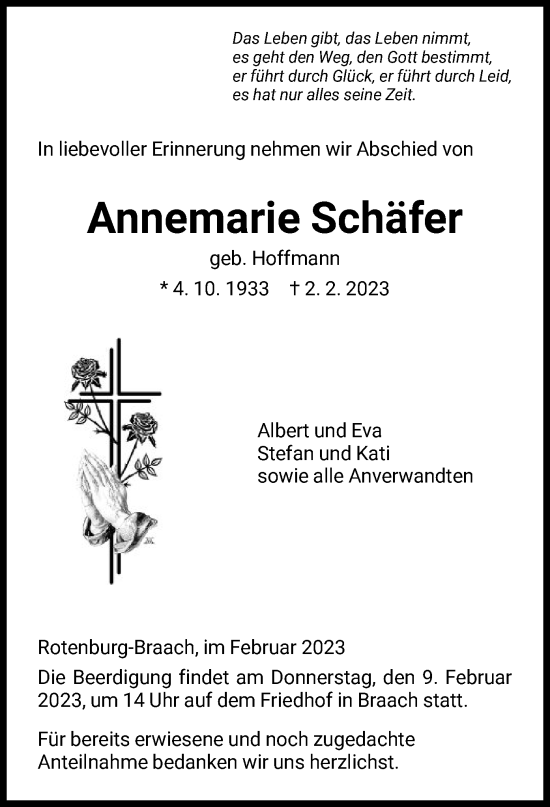 Das Leben gibt, das Leben nimmt,
es geht den Weg, den Gott bestimmt,
er führt durch Glück, er führt durch Leid,
es hat nur alles seine Zeit.

In liebevoller Erinnerung nehmen wir Abschied von

Annemarie Schäfer

geb. Hoffmann

* 4. 10. 1933 † 2. 2. 2023

Albert und Eva
Stefan und Kati
sowie alle Anverwandten

Rotenburg-Braach, im Februar 2023

Die Beerdigung findet am Donnerstag, den 9. Februar 2023, um 14 Uhr auf dem Friedhof in Braach statt.

Für bereits erwiesene und noch zugedachte Anteilnahme bedanken wir uns herzlichst.